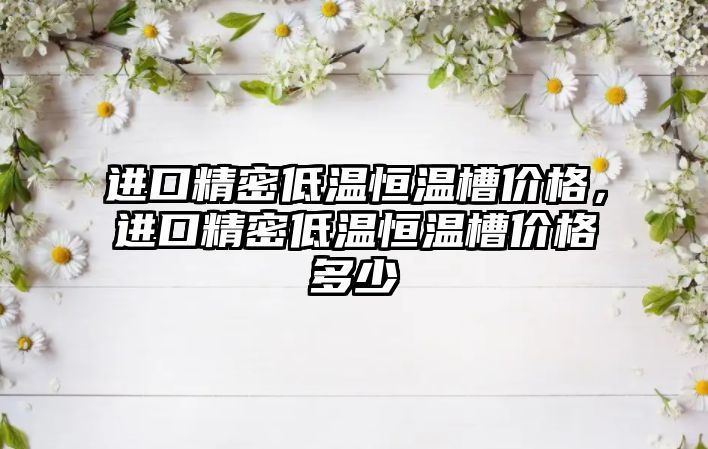 进口精密低温恒温槽价格，进口精密低温恒温槽价格多少